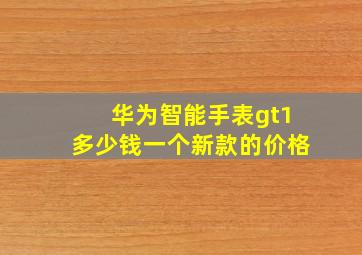 华为智能手表gt1
多少钱一个新款的价格